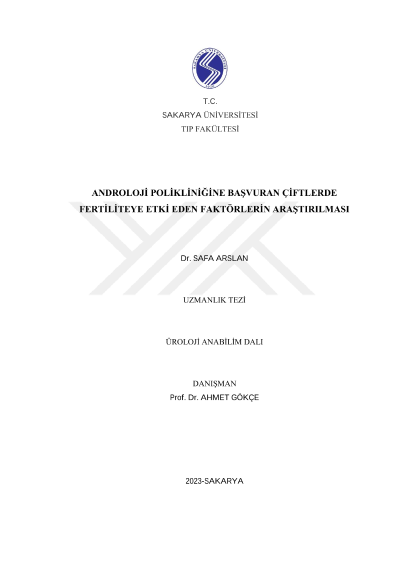 T.C.
SAKARYA ÜNİVERSİTESİ
TIP FAKÜLTESİ

ANDROLOJİ POLİKLİNİĞİNE BAŞVURAN ÇİFTLERDE FERTİLİTEYE ETKİ EDEN FAKTÖRLERİN ARAŞTIRILMASI

Dr. SAFA ARSLAN

UZMANLIK TEZİ

ÜROLOJİ ANABİLİM DALI

DANIŞMAN
Prof. Dr. AHMET GÖKÇE

2023-SAKARYA